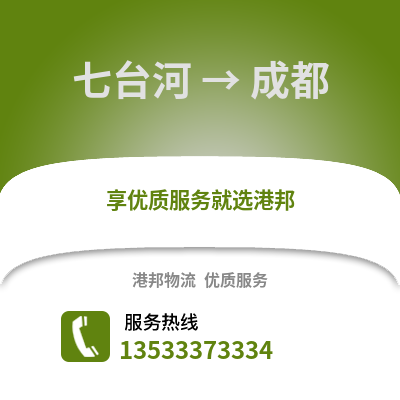 七台河 → 成都

享优质服务就选港邦

港邦物流 优质服务

服务热线
13533373334